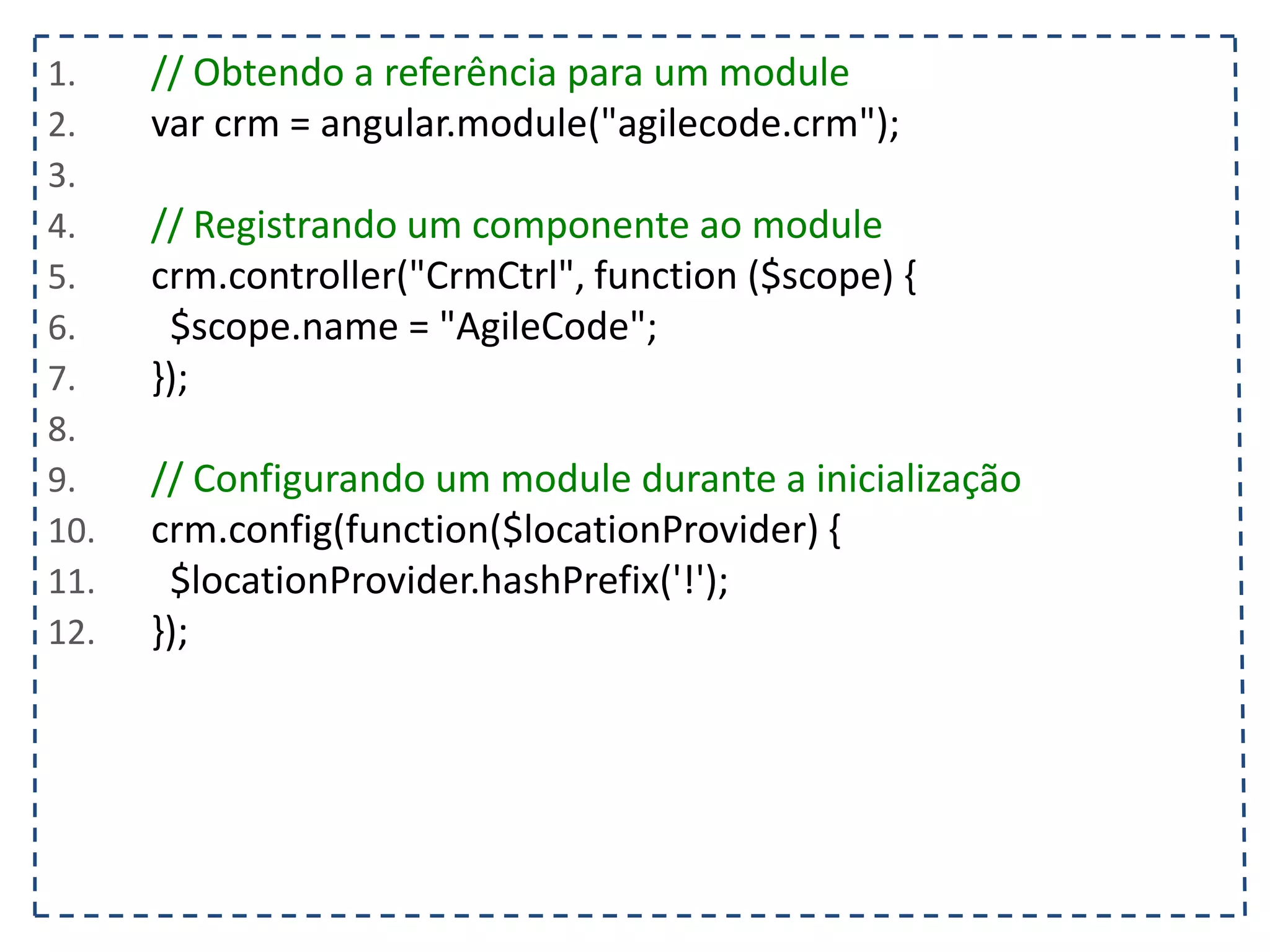 1. // Obtendo a referência para um module
2. var crm = angular.module("agilecode.crm");
3.
4. // Registrando um componente ao module
5. crm.controller("CrmCtrl", function ($scope) {
6. $scope.name = "AgileCode";
7. });
8.
9. // Configurando um module durante a inicialização
10. crm.config(function($locationProvider) {
11. $locationProvider.hashPrefix('!');
12. });